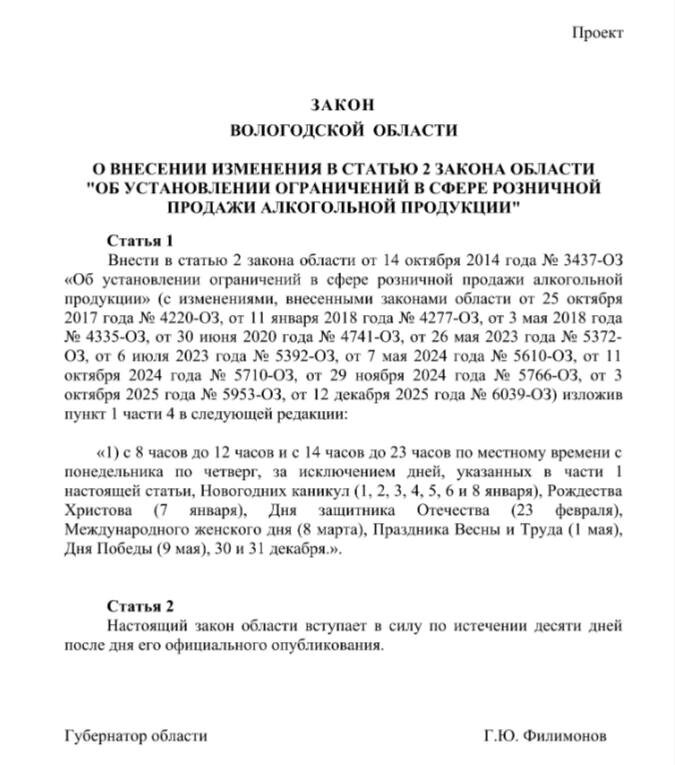 Проект

ЗАКОН
ВОЛОГОДСКОЙ ОБЛАСТИ

О ВНЕСЕНИИ ИЗМЕНЕНИЯ В СТАТЬЮ 2 ЗАКОНА ОБЛАСТИ "ОБ УСТАНОВЛЕНИИ ОГРАНИЧЕНИЙ В СФЕРЕ РОЗНИЧНОЙ ПРОДАЖИ АЛКОГОЛЬНОЙ ПРОДУКЦИИ"

Статья 1

Внести в статью 2 закона области от 14 октября 2014 года № 3437-ОЗ «Об установлении ограничений в сфере розничной продажи алкогольной продукции» (с изменениями, внесенными законами области от 25 октября 2017 года № 4220-ОЗ, от 11 января 2018 года № 4277-ОЗ, от 3 мая 2018 года № 4335-ОЗ, от 30 июня 2020 года № 4741-ОЗ, от 26 мая 2023 года № 5372-ОЗ, от 6 июля 2023 года № 5392-ОЗ, от 7 мая 2024 года № 5610-ОЗ, от 11 октября 2024 года № 5710-ОЗ, от 29 ноября 2024 года № 5766-ОЗ, от 3 октября 2025 года № 5953-ОЗ, от 12 декабря 2025 года № 6039-ОЗ) изложив пункт 1 части 4 в следующей редакции:

«1) с 8 часов до 12 часов и с 14 часов до 23 часов по местному времени с понедельника по четверг, за исключением дней, указанных в части 1 настоящей статьи, Новогодних каникул (1, 2, 3, 4, 5, 6 и 8 января), Рождества Христова (7 января), Дня защитника Отечества (23 февраля), Международного женского дня (8 марта), Праздника Весны и Труда (1 мая), Дня Победы (9 мая), 30 и 31 декабря.».

Статья 2

Настоящий закон области вступает в силу по истечении десяти дней после дня его официального опубликования.

Губернатор области Г.Ю. Филимонов